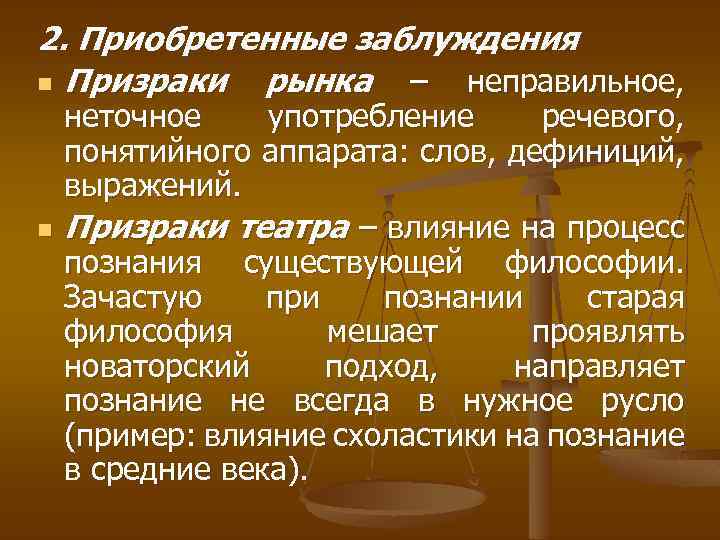 2. Приобретенные заблуждения

Призраки рынка – неправильное, неточное употребление речевого, понятийного аппарата: слов, дефиниций, выражений.

Призраки театра – влияние на процесс познания существующей философии. Зачастую при познании старая философия мешает проявлять новаторский подход, направляет познание не всегда в нужное русло (пример: влияние схоластики на познание в средние века).